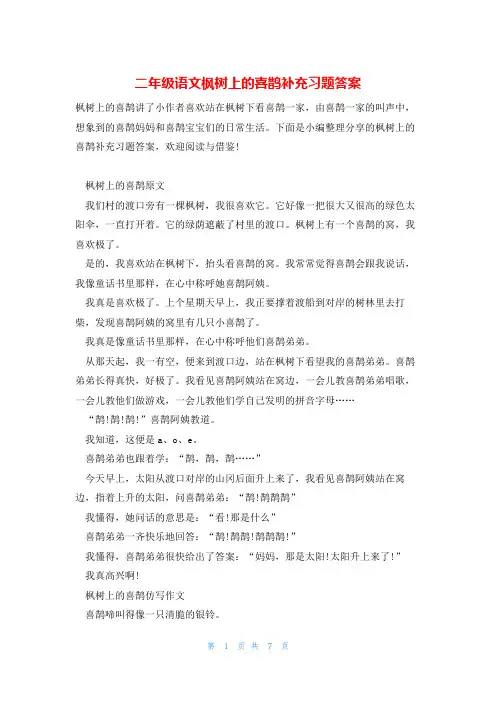 二年级语文枫树上的喜鹊补充习题答案

枫树上的喜鹊讲了小作者喜欢站在枫树下看喜鹊一家，由喜鹊一家的叫声中，想象到的喜鹊妈妈和喜鹊宝宝们的日常生活。下面是小编整理分享的枫树上的喜鹊补充习题答案，欢迎阅读与借鉴！

枫树上的喜鹊原文

我们村的渡口旁有一棵枫树，我很喜欢它。它好像一把很大又很高的绿色太阳伞，一直打开着。它的绿荫遮蔽了村里的渡口。枫树上有一个喜鹊的窝，我喜欢极了。

是的，我喜欢站在枫树下，抬头看喜鹊的窝。我常常觉得喜鹊会跟我说话，我像童话书里那样，在心中称呼她喜鹊阿姨。

我真是喜欢极了。上个星期天早上，我正要撑着渡船到对岸的树林里去打柴，发现喜鹊阿姨的窝里有几只小喜鹊了。

我真是像童话书里那样，在心中称呼他们喜鹊弟弟。

从那天起，我一有空，便来到渡口边，站在枫树下看望我的喜鹊弟弟。喜鹊弟弟长得真快，好极了。我看见喜鹊阿姨站在窝边，一会儿教喜鹊弟弟唱歌，一会儿教他们做游戏，一会儿教他们学自己发明的拼音字母……

“鹊！鹊！鹊！”喜鹊阿姨教道。

我知道，这便是 a、o、e。

喜鹊弟弟也跟着学：“鹊，鹊，鹊……”

今天早上，太阳从渡口对岸的山冈后面升上来了，我看见喜鹊阿姨站在窝边，指着上升的太阳，问喜鹊弟弟：“鹊!鹊鹊鹊”

我懂得，她问话的意思是：“看!那是什么”

喜鹊弟弟一齐快乐地回答：“鹊!鹊鹊!鹊鹊鹊!”

我懂得，喜鹊弟弟很快给出了答案：“妈妈，那是太阳!太阳升上来了!”

我真高兴啊!

枫树上的喜鹊仿写作文

喜鹊啼叫得像一只清脆的银铃。

第 1 页 共 7 页